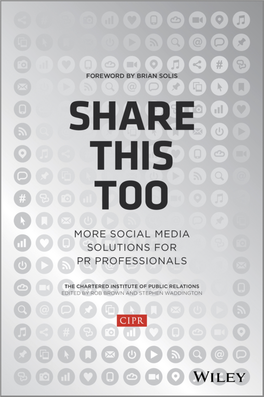 FOREWORD BY BRIAN SOLIS

SHARE THIS TOO

MORE SOCIAL MEDIA SOLUTIONS FOR PR PROFESSIONALS

THE CHARTERED INSTITUTE OF PUBLIC RELATIONS
EDITED BY ROB BROWN AND STEPHEN WADDINGTON

CIPR

WILEY